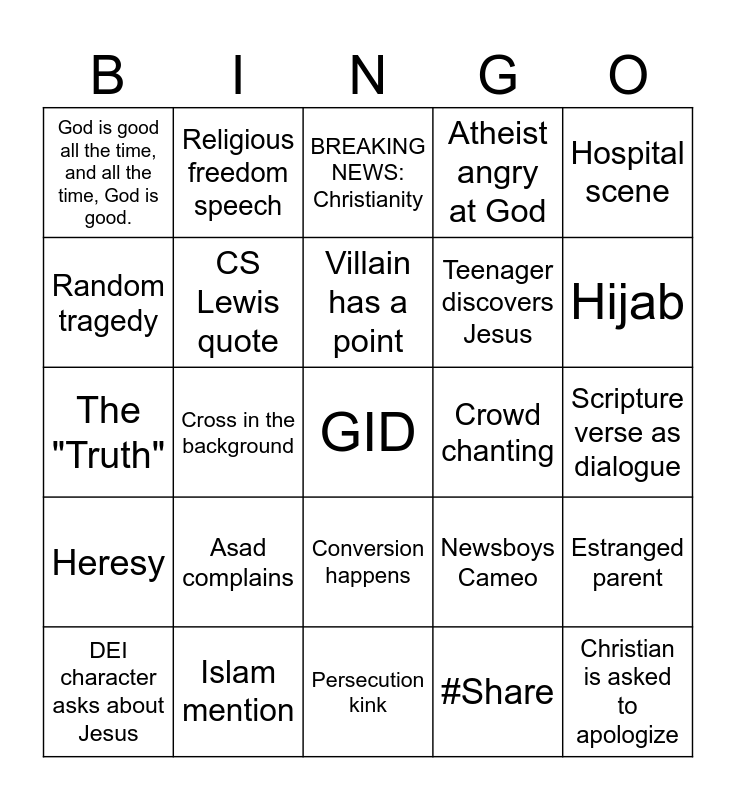 | B | I | N | G | O |
|---|---|---|---|---|
| God is good all the time, and all the time, God is good. | Religious freedom speech | BREAKING NEWS: Christianity | Atheist angry at God | Hospital scene |
| Random tragedy | CS Lewis quote | Villain has a point | Teenager discovers Jesus | Hijab |
| The "Truth" | Cross in the background | GID | Crowd chanting | Scripture verse as dialogue |
| Heresy | Asad complains | Conversion happens | Newsboys Cameo | Estranged parent |
| DEI character asks about Jesus | Islam mention | Persecution kink | #Share | Christian is asked to apologize |